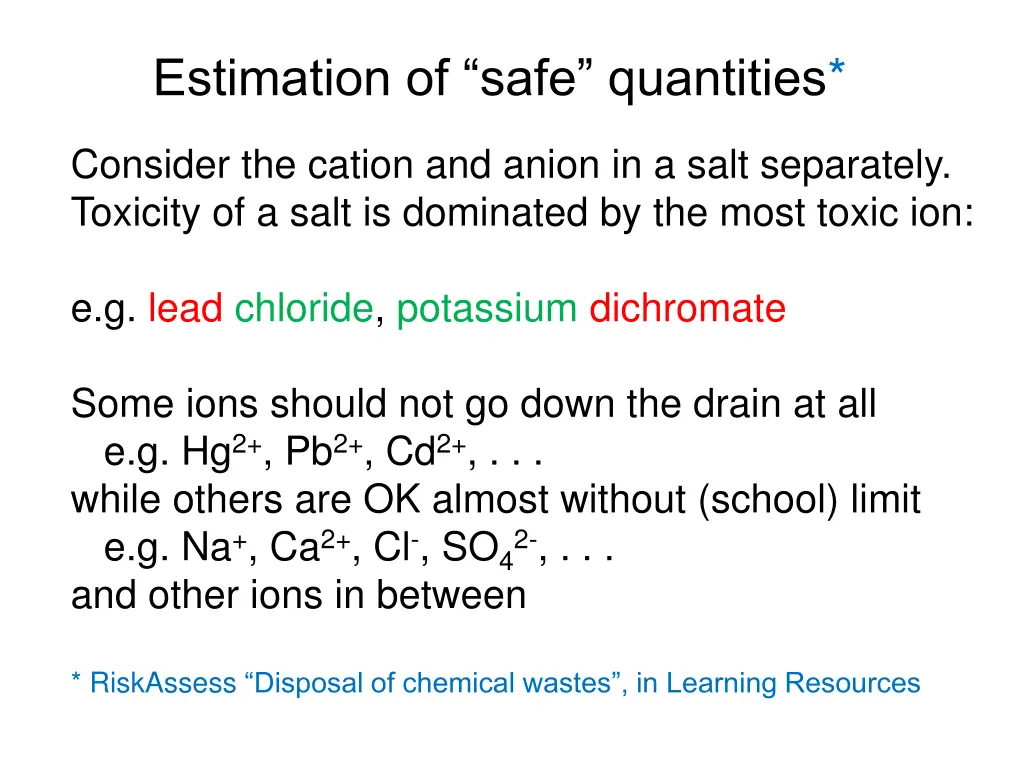 Estimation of “safe” quantities*

Consider the cation and anion in a salt separately.
Toxicity of a salt is dominated by the most toxic ion:

e.g. lead chloride, potassium dichromate

Some ions should not go down the drain at all
e.g. $Hg^{2+}$, $Pb^{2+}$, $Cd^{2+}$, . . .
while others are OK almost without (school) limit
e.g. $Na^{+}$, $Ca^{2+}$, $Cl^{-}$, $SO_4^{2-}$, . . .
and other ions in between

* RiskAssess “Disposal of chemical wastes”, in Learning Resources